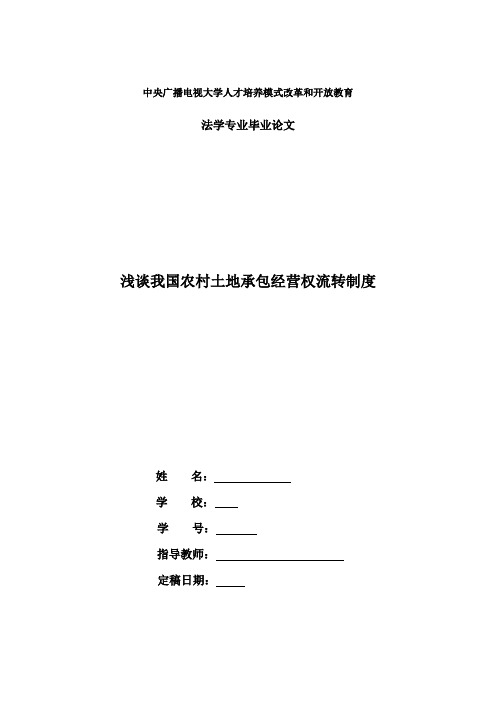 中央广播电视大学人才培养模式改革和开放教育

法学专业毕业论文

浅谈我国农村土地承包经营权流转制度

姓　　名：

学　　校：

学　　号：

指导教师：

定稿日期：